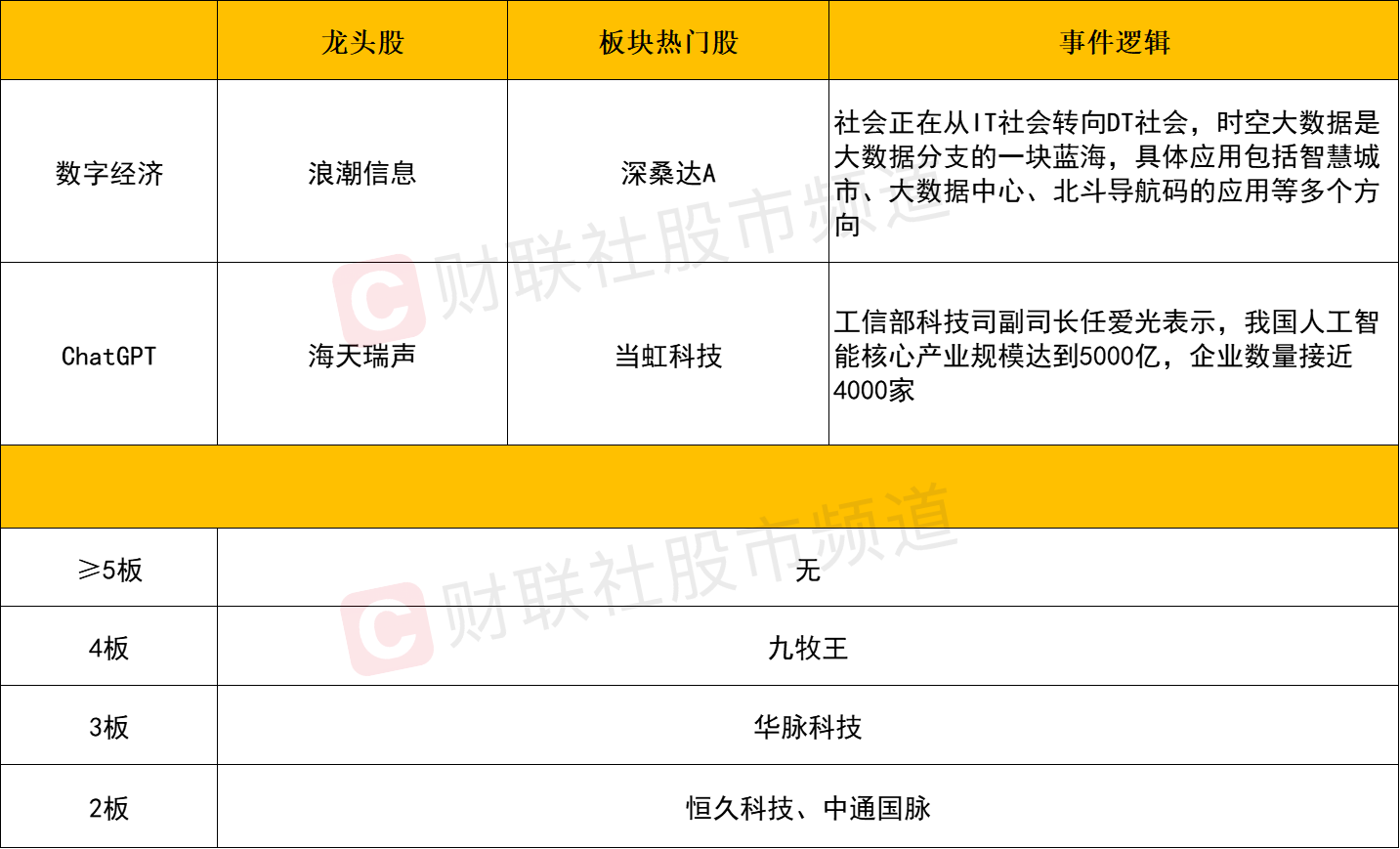 |  | 龙头股 | 板块热门股 | 事件逻辑 |
|---|---|---|---|
| 数字经济 | 浪潮信息 | 深桑达A | 社会正在从IT社会转向DT社会，时空大数据是大数据分支的一块蓝海，具体应用包括智慧城市、大数据中心、北斗导航码的应用等多个方向 |
| ChatGPT | 海天瑞声 | 当虹科技 | 工信部科技司副司长任爱光表示，我国人工智能核心产业规模达到5000亿，企业数量接近4000家 |
|  |  |  |  |
| ≥5板 | 无 |  |  |
| 4板 | 九牧王 |  |  |
| 3板 | 华脉科技 |  |  |
| 2板 | 恒久科技、中通国脉 |  |  |

财联社股市频道